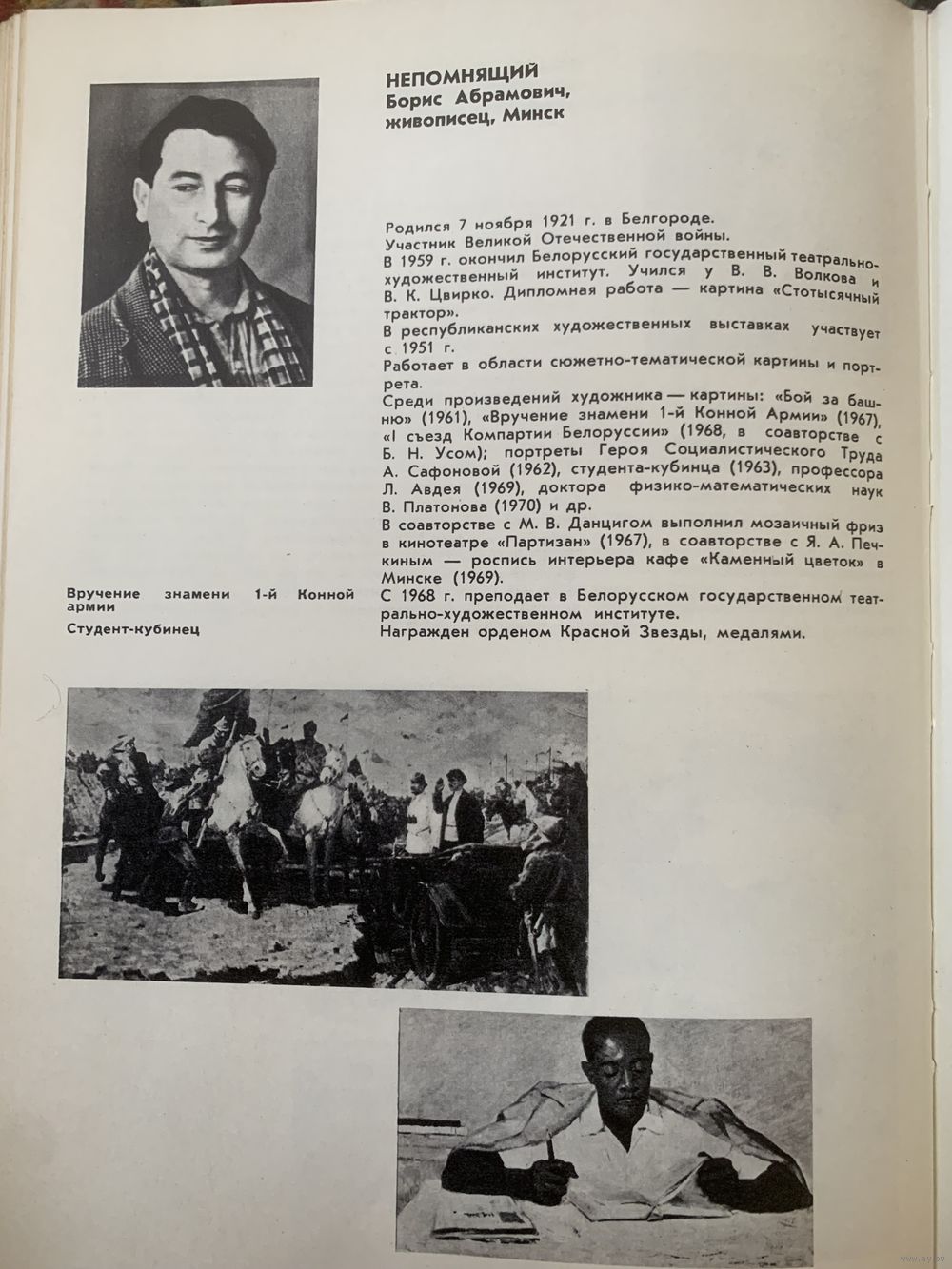 НЕПОМНЯЩИЙ
Борис Абрамович,
живописец, Минск

Родился 7 ноября 1921 г. в Белгороде.
Участник Великой Отечественной войны.
В 1959 г. окончил Белорусский государственный театрально-художественный институт. Учился у В. В. Волкова и В. К. Цвирко. Дипломная работа — картина «Стотысячный трактор».
В республиканских художественных выставках участвует с 1951 г.
Работает в области сюжетно-тематической картины и портрета.
Среди произведений художника — картины: «Бой за башню» (1961), «Вручение знамени 1-й Конной Армии» (1967), «I съезд Компартии Белоруссии» (1968, в соавторстве с Б. Н. Усом); портреты Героя Социалистического Труда А. Сафоновой (1962), студента-кубинца (1963), профессора Л. Авдея (1969), доктора физико-математических наук В. Платонова (1970) и др.
В соавторстве с М. В. Данцигом выполнил мозаичный фриз в кинотеатре «Партизан» (1967), в соавторстве с Я. А. Печкиным — роспись интерьера кафе «Каменный цветок» в Минске (1969).
С 1968 г. преподает в Белорусском государственном театрально-художественном институте.
Награжден орденом Красной Звезды, медалями.

Вручение знамени 1-й Конной армии
Студент-кубинец